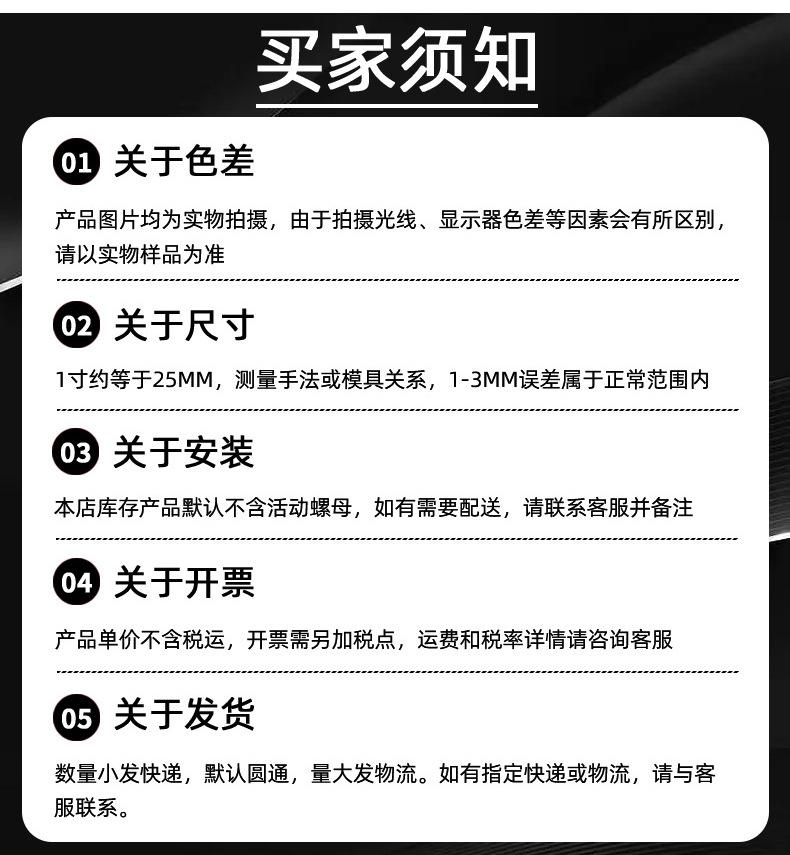 买家须知

01 关于色差

产品图片均为实物拍摄，由于拍摄光线、显示器色差等因素会有所区别，请以实物样品为准

02 关于尺寸

1寸约等于25MM，测量手法或模具关系，1-3MM误差属于正常范围内

03 关于安装

本店库存产品默认不含活动螺母，如有需要配送，请联系客服并备注

04 关于开票

产品单价不含税运，开票需另加税点，运费和税率详情请咨询客服

05 关于发货

数量小发快递，默认圆通，量大发物流。如有指定快递或物流，请与客服联系。